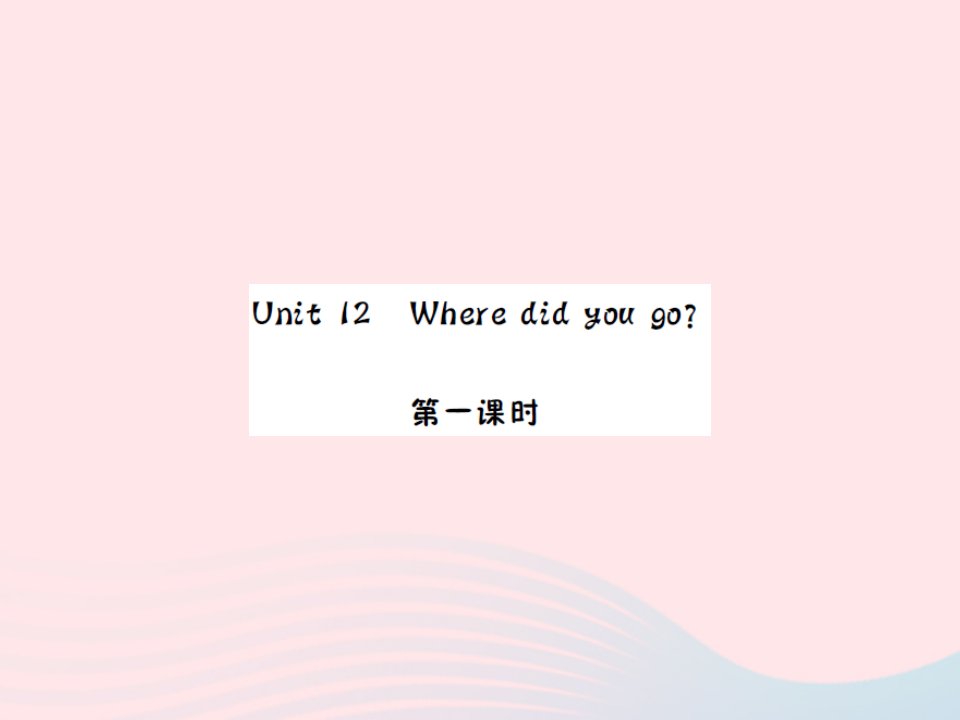 Unit 12 Where did you go?

第一课时